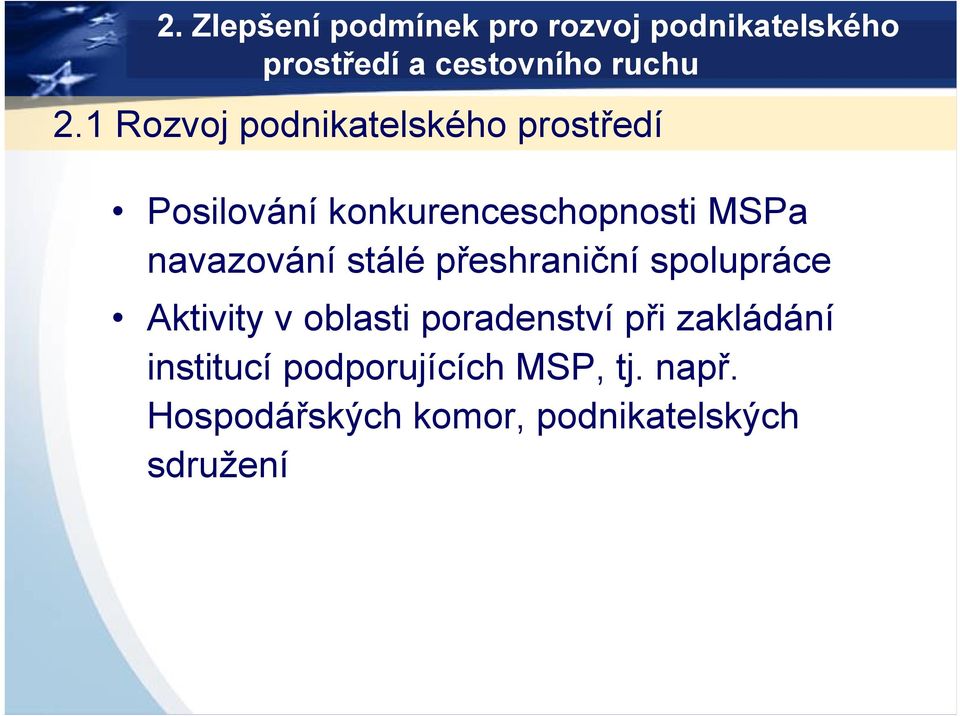 2. Zlepšení podmínek pro rozvoj podnikatelského prostředí a cestovního ruchu

2.1 Rozvoj podnikatelského prostředí

• Posilování konkurenceschopnosti MSPa navazování stálé přeshraniční spolupráce

• Aktivity v oblasti poradenství při zakládání institucí podporujících MSP, tj. např. Hospodářských komor, podnikatelských sdružení